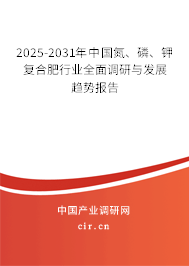 2025-2031年中国氮、磷、钾复合肥行业全面调研与发展趋势报告

中国产业调研网

cir.cn